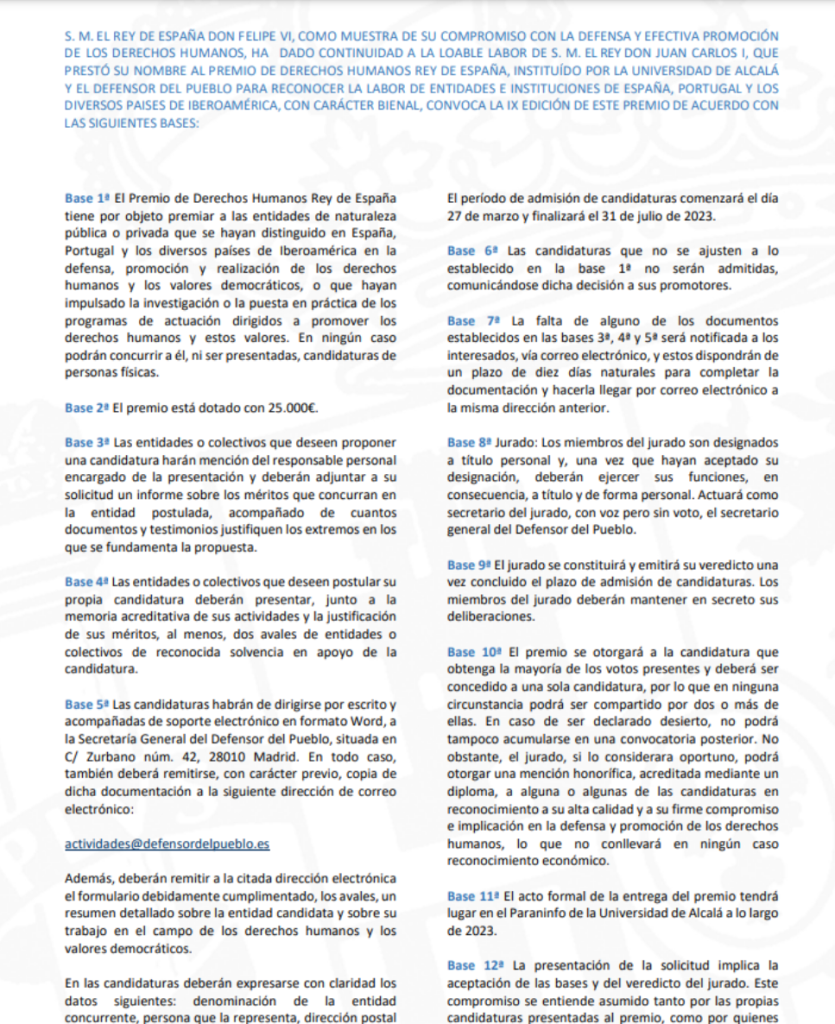 S. M. EL REY DE ESPAÑA DON FELIPE VI, COMO MUESTRA DE SU COMPROMISO CON LA DEFENSA Y EFECTIVA PROMOCIÓN DE LOS DERECHOS HUMANOS, HA DADO CONTINUIDAD A LA LOABLE LABOR DE S. M. EL REY DON JUAN CARLOS I, QUE PRESTÓ SU NOMBRE AL PREMIO DE DERECHOS HUMANOS REY DE ESPAÑA, INSTITUÍDO POR LA UNIVERSIDAD DE ALCALÁ Y EL DEFENSOR DEL PUEBLO PARA RECONOCER LA LABOR DE ENTIDADES E INSTITUCIONES DE ESPAÑA, PORTUGAL Y LOS DIVERSOS PAISES DE IBEROAMÉRICA, CON CARÁCTER BIENAL, CONVOCA LA IX EDICIÓN DE ESTE PREMIO DE ACUERDO CON LAS SIGUIENTES BASES:

Base 1ª El Premio de Derechos Humanos Rey de España tiene por objeto premiar a las entidades de naturaleza pública o privada que se hayan distinguido en España, Portugal y los diversos países de Iberoamérica en la defensa, promoción y realización de los derechos humanos y los valores democráticos, o que hayan impulsado la investigación o la puesta en práctica de los programas de actuación dirigidos a promover los derechos humanos y estos valores. En ningún caso podrán concurrir a él, ni ser presentadas, candidaturas de personas físicas.

Base 2ª El premio está dotado con 25.000€.

Base 3ª Las entidades o colectivos que deseen proponer una candidatura harán mención del responsable personal encargado de la presentación y deberán adjuntar a su solicitud un informe sobre los méritos que concurran en la entidad postulada, acompañado de cuantos documentos y testimonios justifiquen los extremos en los que se fundamenta la propuesta.

Base 4ª Las entidades o colectivos que deseen postular su propia candidatura deberán presentar, junto a la memoria acreditativa de sus actividades y la justificación de sus méritos, al menos, dos avales de entidades o colectivos de reconocida solvencia en apoyo de la candidatura.

Base 5ª Las candidaturas habrán de dirigirse por escrito y acompañadas de soporte electrónico en formato Word, a la Secretaría General del Defensor del Pueblo, situada en C/ Zurbano núm. 42, 28010 Madrid. En todo caso, también deberá remitirse, con carácter previo, copia de dicha documentación a la siguiente dirección de correo electrónico:

actividades@defensordelpueblo.es

Además, deberán remitir a la citada dirección electrónica el formulario debidamente cumplimentado, los avales, un resumen detallado sobre la entidad candidata y sobre su trabajo en el campo de los derechos humanos y los valores democráticos.

En las candidaturas deberán expresarse con claridad los datos siguientes: denominación de la entidad concurrente, persona que la representa, dirección postal

El período de admisión de candidaturas comenzará el día 27 de marzo y finalizará el 31 de julio de 2023.

Base 6ª Las candidaturas que no se ajusten a lo establecido en la base 1ª no serán admitidas, comunicándose dicha decisión a sus promotores.

Base 7ª La falta de alguno de los documentos establecidos en las bases 3ª, 4ª y 5ª será notificada a los interesados, vía correo electrónico, y estos dispondrán de un plazo de diez días naturales para completar la documentación y hacerla llegar por correo electrónico a la misma dirección anterior.

Base 8ª Jurado: Los miembros del jurado son designados a título personal y, una vez que hayan aceptado su designación, deberán ejercer sus funciones, en consecuencia, a título y de forma personal. Actuará como secretario del jurado, con voz pero sin voto, el secretario general del Defensor del Pueblo.

Base 9ª El jurado se constituirá y emitirá su veredicto una vez concluido el plazo de admisión de candidaturas. Los miembros del jurado deberán mantener en secreto sus deliberaciones.

Base 10ª El premio se otorgará a la candidatura que obtenga la mayoría de los votos presentes y deberá ser concedido a una sola candidatura, por lo que en ninguna circunstancia podrá ser compartido por dos o más de ellas. En caso de ser declarado desierto, no podrá tampoco acumularse en una convocatoria posterior. No obstante, el jurado, si lo considerara oportuno, podrá otorgar una mención honorífica, acreditada mediante un diploma, a alguna o algunas de las candidaturas en reconocimiento a su alta calidad y a su firme compromiso e implicación en la defensa y promoción de los derechos humanos, lo que no conllevará en ningún caso reconocimiento económico.

Base 11ª El acto formal de la entrega del premio tendrá lugar en el Paraninfo de la Universidad de Alcalá a lo largo de 2023.

Base 12ª La presentación de la solicitud implica la aceptación de las bases y del veredicto del jurado. Este compromiso se entiende asumido tanto por las propias candidaturas presentadas al premio, como por quienes